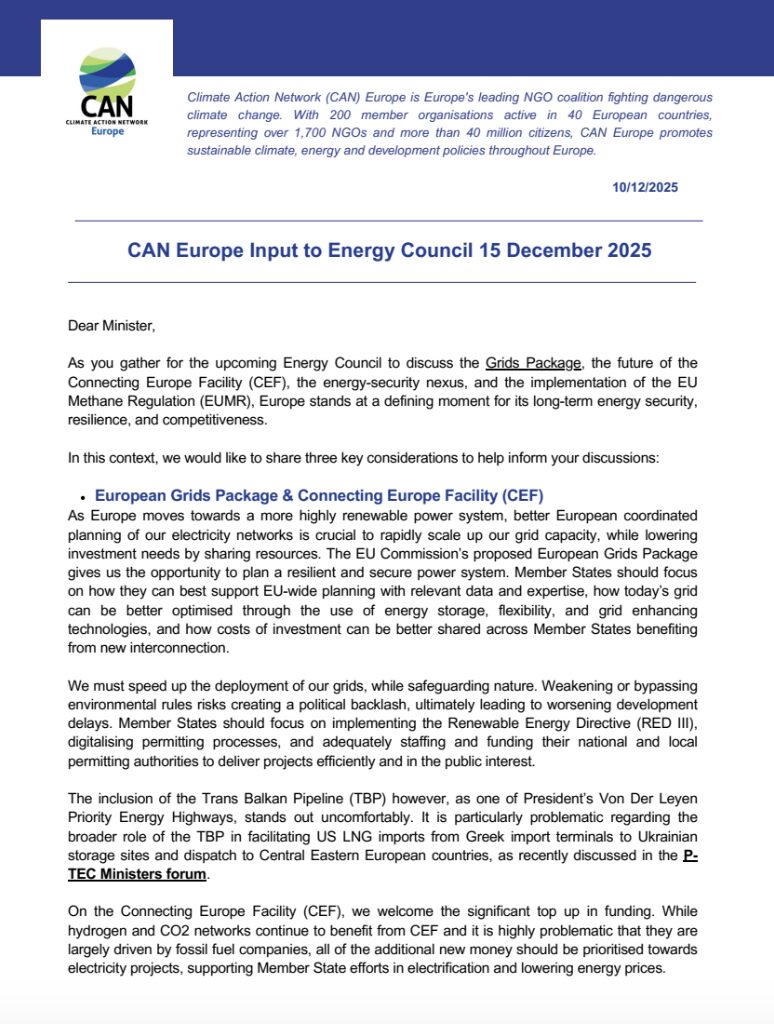 CAN
CLIMATE ACTION NETWORK
Europe

Climate Action Network (CAN) Europe is Europe's leading NGO coalition fighting dangerous climate change. With 200 member organisations active in 40 European countries, representing over 1,700 NGOs and more than 40 million citizens, CAN Europe promotes sustainable climate, energy and development policies throughout Europe.

10/12/2025

CAN Europe Input to Energy Council 15 December 2025

Dear Minister,

As you gather for the upcoming Energy Council to discuss the Grids Package, the future of the Connecting Europe Facility (CEF), the energy-security nexus, and the implementation of the EU Methane Regulation (EUMR), Europe stands at a defining moment for its long-term energy security, resilience, and competitiveness.

In this context, we would like to share three key considerations to help inform your discussions:

• European Grids Package & Connecting Europe Facility (CEF)
As Europe moves towards a more highly renewable power system, better European coordinated planning of our electricity networks is crucial to rapidly scale up our grid capacity, while lowering investment needs by sharing resources. The EU Commission's proposed European Grids Package gives us the opportunity to plan a resilient and secure power system. Member States should focus on how they can best support EU-wide planning with relevant data and expertise, how today's grid can be better optimised through the use of energy storage, flexibility, and grid enhancing technologies, and how costs of investment can be better shared across Member States benefiting from new interconnection.

We must speed up the deployment of our grids, while safeguarding nature. Weakening or bypassing environmental rules risks creating a political backlash, ultimately leading to worsening development delays. Member States should focus on implementing the Renewable Energy Directive (RED III), digitalising permitting processes, and adequately staffing and funding their national and local permitting authorities to deliver projects efficiently and in the public interest.

The inclusion of the Trans Balkan Pipeline (TBP) however, as one of President's Von Der Leyen Priority Energy Highways, stands out uncomfortably. It is particularly problematic regarding the broader role of the TBP in facilitating US LNG imports from Greek import terminals to Ukrainian storage sites and dispatch to Central Eastern European countries, as recently discussed in the P-TEC Ministers forum.

On the Connecting Europe Facility (CEF), we welcome the significant top up in funding. While hydrogen and CO2 networks continue to benefit from CEF and it is highly problematic that they are largely driven by fossil fuel companies, all of the additional new money should be prioritised towards electricity projects, supporting Member State efforts in electrification and lowering energy prices.